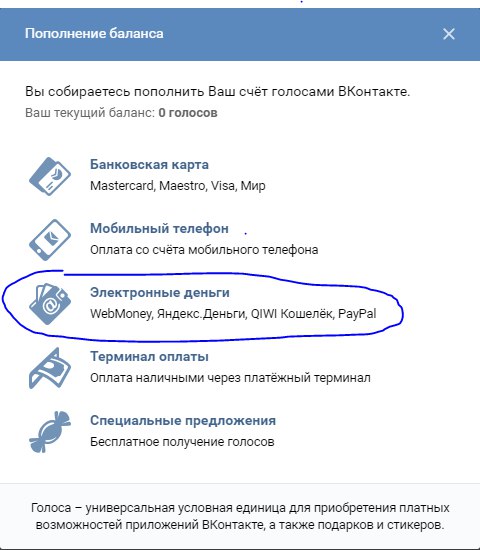 Пополнение баланса

Вы собираетесь пополнить Ваш счёт голосами ВКонтакте.
Ваш текущий баланс: 0 голосов

Банковская карта
Mastercard, Maestro, Visa, Мир

Мобильный телефон
Оплата со счёта мобильного телефона

Электронные деньги
WebMoney, Яндекс.Деньги, QIWI Кошелёк, PayPal

Терминал оплаты
Оплата наличными через платёжный терминал

Специальные предложения
Бесплатное получение голосов

Голоса – универсальная условная единица для приобретения платных возможностей приложений ВКонтакте, а также подарков и стикеров.